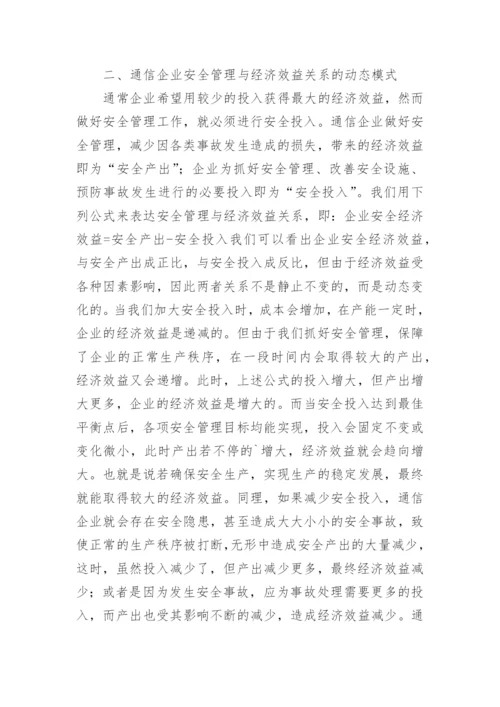 二、通信企业安全管理与经济效益关系的动态模式

通常企业希望用较少的投入获得最大的经济效益，然而做好安全管理工作，就必须进行安全投入。通信企业做好安全管理，减少因各类事故发生造成的损失，带来的经济效益即为“安全产出”；企业为抓好安全管理、改善安全设施、预防事故发生进行的必要投入即为“安全投入”。我们用下列公式来表达安全管理与经济效益关系，即：企业安全经济效益=安全产出-安全投入我们可以看出企业安全经济效益，与安全产出成正比，与安全投入成反比，但由于经济效益受各种因素影响，因此两者关系不是静止不变的，而是动态变化的。当我们加大安全投入时，成本会增加，在产能一定时，企业的经济效益是递减的。但由于我们抓好安全管理，保障了企业的正常生产秩序，在一段时间内会取得较大的产出，经济效益又会递增。此时，上述公式的投入增大，但产出增大更多，企业的经济效益是增大的。而当安全投入达到最佳平衡点后，各项安全管理目标均能实现，投入会固定不变或变化微小，此时产出若不停的`增大，经济效益就会趋向增大。也就是说若确保安全生产，实现生产的稳定发展，最终就能取得较大的经济效益。同理，如果减少安全投入，通信企业就会存在安全隐患，甚至造成大大小小的安全事故，致使正常的生产秩序被打断，无形中造成安全产出的大量减少，这时，虽然投入减少了，但产出减少更多，最终经济效益减少；或者是因为发生安全事故，应为事故处理需要更多的投入，而产出也受其影响不断的减少，造成经济效益减少。通